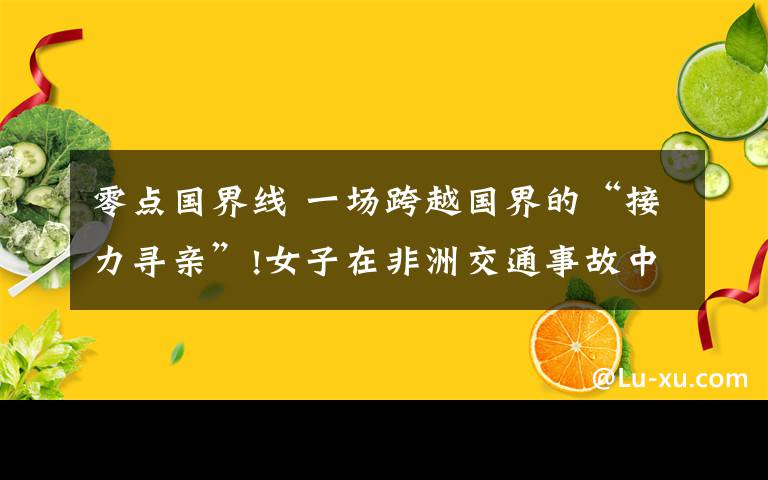 零点国界线 一场跨越国界的“接力寻亲”!女子在非洲交通事故中

@Lu-xu.com